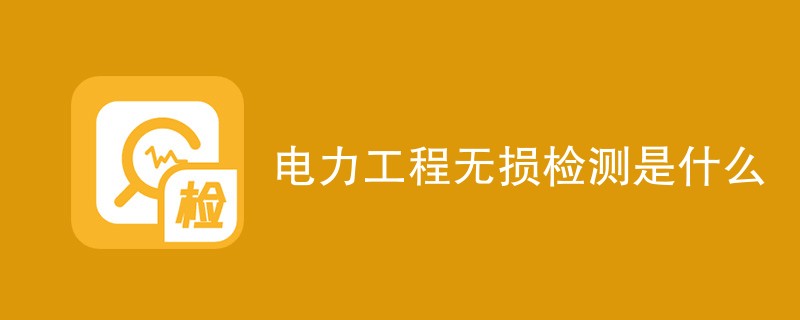 检

电力工程无损检测是什么